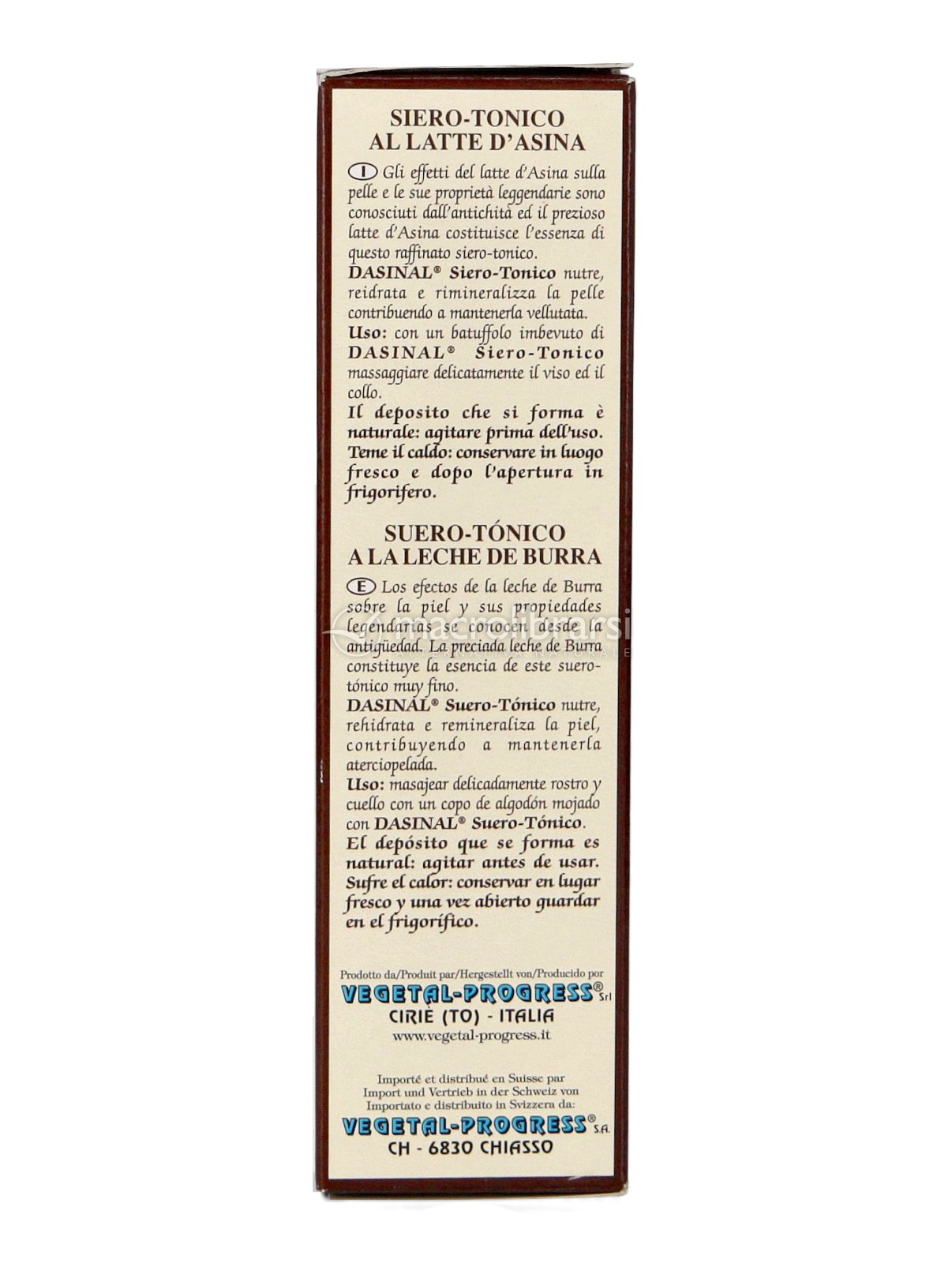 SIERO-TONICO
AL LATTE D'ASINA

I Gli effetti del latte d'Asina sulla pelle e le sue proprietà leggendarie sono conosciuti dall'antichità ed il prezioso latte d'Asina costituisce l'essenza di questo raffinato siero-tonico.
DASINAL® Siero-Tonico nutre, reidrata e rimineralizza la pelle contribuendo a mantenerla vellutata.
Uso: con un batuffolo imbevuto di DASINAL® Siero-Tonico massaggiare delicatamente il viso ed il collo.
Il deposito che si forma è naturale: agitare prima dell'uso. Teme il caldo: conservare in luogo fresco e dopo l'apertura in frigorifero.

SUERO-TÓNICO
A LA LECHE DE BURRA

E Los efectos de la leche de Burra sobre la piel y sus propiedades legendarias se conocen desde la antigüedad. La preciada leche de Burra constituye la esencia de este suero-tónico muy fino.
DASINAL® Suero-Tónico nutre, rehidrata e remineraliza la piel, contribuyendo a mantenerla aterciopelada.
Uso: masajear delicadamente rostro y cuello con un copo de algodón mojado con DASINAL® Suero-Tónico.
El depósito que se forma es natural: agitar antes de usar. Sufre el calor: conservar en lugar fresco y una vez abierto guardar en el frigorífico.

macrolibrarsi

Prodotto da/Produit par/Hergestellt von/Producido por
VEGETAL-PROGRESS® Srl
CIRIÈ (TO) - ITALIA
www.vegetal-progress.it

Importé et distribué en Suisse par
Import und Vertrieb in der Schweiz von
Importato e distribuito in Svizzera da:
VEGETAL-PROGRESS® S.A.
CH - 6830 CHIASSO